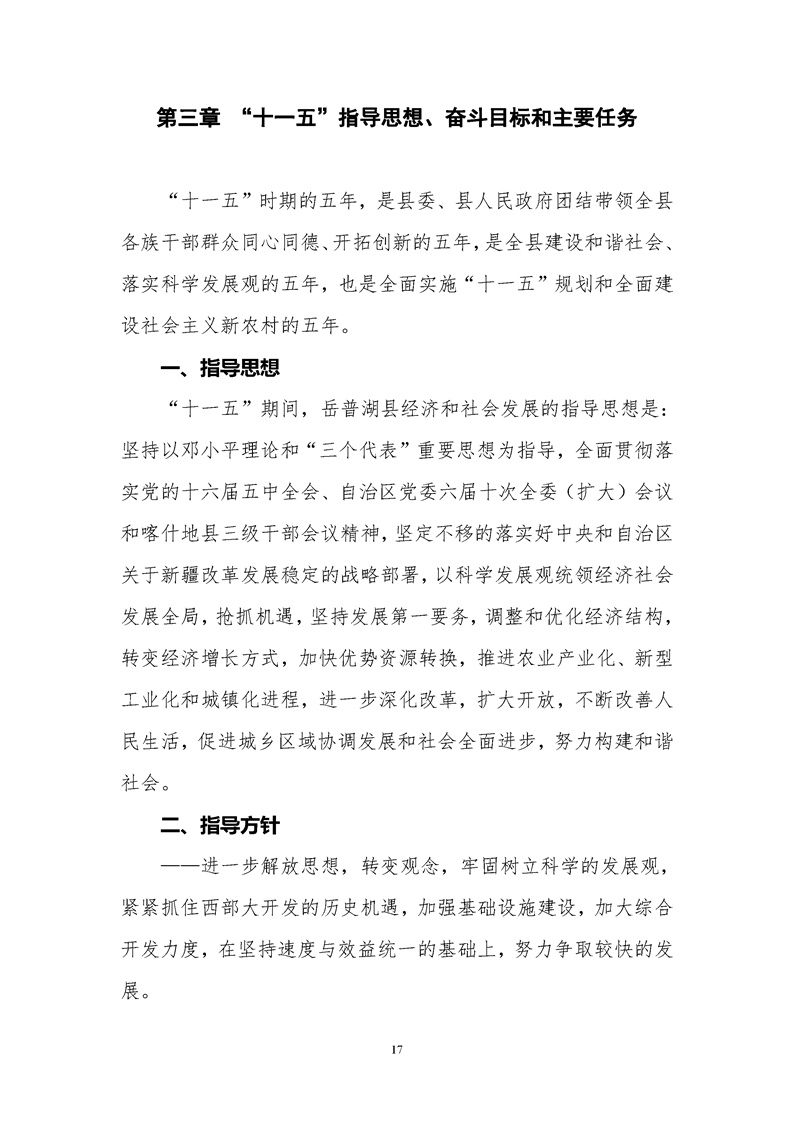 第三章 “十一五”指导思想、奋斗目标和主要任务

“十一五”时期的五年，是县委、县人民政府团结带领全县各族干部群众同心同德、开拓创新的五年，是全县建设和谐社会、落实科学发展观的五年，也是全面实施“十一五”规划和全面建设社会主义新农村的五年。

一、指导思想

“十一五”期间，岳普湖县经济和社会发展的指导思想是：坚持以邓小平理论和“三个代表”重要思想为指导，全面贯彻落实党的十六届五中全会、自治区党委六届十次全委（扩大）会议和喀什地县三级干部会议精神，坚定不移的落实好中央和自治区关于新疆改革发展稳定的战略部署，以科学发展观统领经济社会发展全局，抢抓机遇，坚持发展第一要务，调整和优化经济结构，转变经济增长方式，加快优势资源转换，推进农业产业化、新型工业化和城镇化进程，进一步深化改革，扩大开放，不断改善人民生活，促进城乡区域协调发展和社会全面进步，努力构建和谐社会。

二、指导方针

——进一步解放思想，转变观念，牢固树立科学的发展观，紧紧抓住西部大开发的历史机遇，加强基础设施建设，加大综合开发力度，在坚持速度与效益统一的基础上，努力争取较快的发展。

17